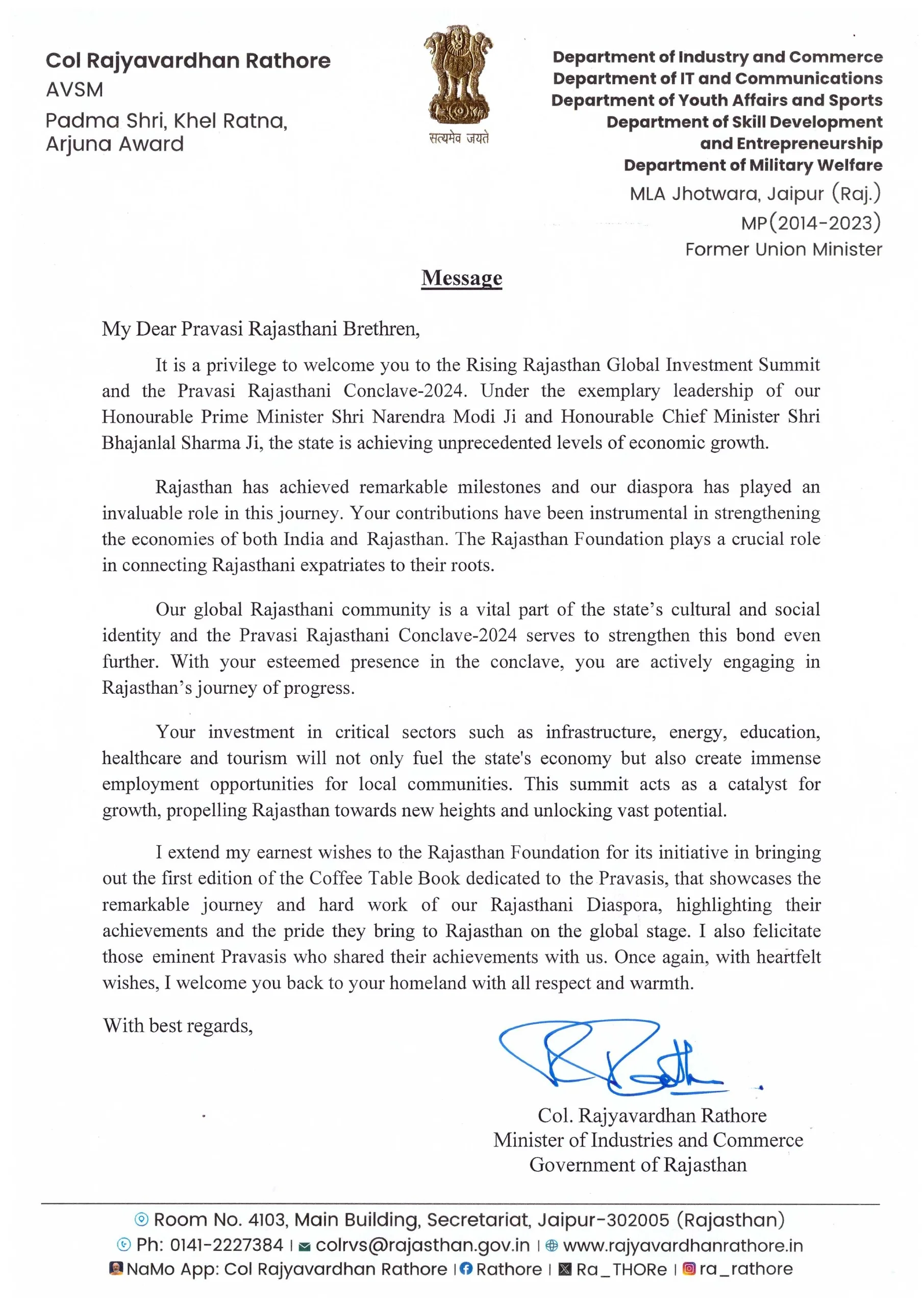 Col Rajyavardhan Rathore
AVSM
Padma Shri, Khel Ratna,
Arjuna Award

सत्यमेव जयते

Department of Industry and Commerce
Department of IT and Communications
Department of Youth Affairs and Sports
Department of Skill Development
and Entrepreneurship
Department of Military Welfare
MLA Jhotwara, Jaipur (Raj.)
MP(2014-2023)
Former Union Minister

Message

My Dear Pravasi Rajasthani Brethren,

It is a privilege to welcome you to the Rising Rajasthan Global Investment Summit and the Pravasi Rajasthani Conclave-2024. Under the exemplary leadership of our Honourable Prime Minister Shri Narendra Modi Ji and Honourable Chief Minister Shri Bhajanlal Sharma Ji, the state is achieving unprecedented levels of economic growth.

Rajasthan has achieved remarkable milestones and our diaspora has played an invaluable role in this journey. Your contributions have been instrumental in strengthening the economies of both India and Rajasthan. The Rajasthan Foundation plays a crucial role in connecting Rajasthani expatriates to their roots.

Our global Rajasthani community is a vital part of the state's cultural and social identity and the Pravasi Rajasthani Conclave-2024 serves to strengthen this bond even further. With your esteemed presence in the conclave, you are actively engaging in Rajasthan's journey of progress.

Your investment in critical sectors such as infrastructure, energy, education, healthcare and tourism will not only fuel the state's economy but also create immense employment opportunities for local communities. This summit acts as a catalyst for growth, propelling Rajasthan towards new heights and unlocking vast potential.

I extend my earnest wishes to the Rajasthan Foundation for its initiative in bringing out the first edition of the Coffee Table Book dedicated to the Pravasis, that showcases the remarkable journey and hard work of our Rajasthani Diaspora, highlighting their achievements and the pride they bring to Rajasthan on the global stage. I also felicitate those eminent Pravasis who shared their achievements with us. Once again, with heartfelt wishes, I welcome you back to your homeland with all respect and warmth.

With best regards,

Col. Rajyavardhan Rathore
Minister of Industries and Commerce
Government of Rajasthan

Room No. 4103, Main Building, Secretariat, Jaipur-302005 (Rajasthan)
Ph: 0141-2227384 | colrvs@rajasthan.gov.in | www.rajyavardhanrathore.in
NaMo App: Col Rajyavardhan Rathore | Rathore | Ra_THORe | ra_rathore